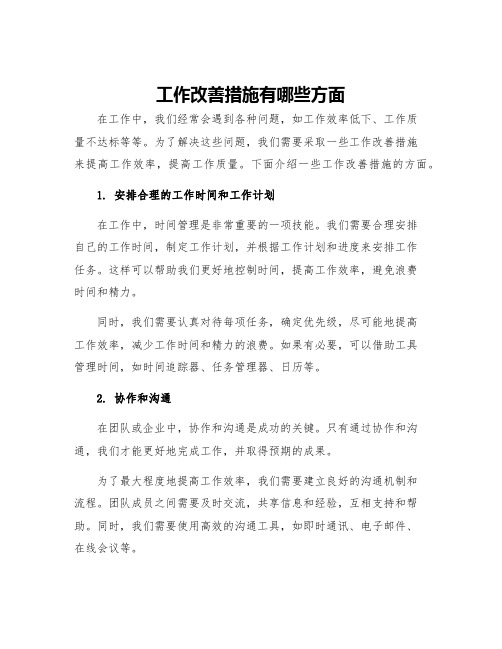 工作改善措施有哪些方面

在工作中，我们经常会遇到各种问题，如工作效率低下、工作质量不达标等等。为了解决这些问题，我们需要采取一些工作改善措施来提高工作效率，提高工作质量。下面介绍一些工作改善措施的方面。

1. 安排合理的工作时间和工作计划

在工作中，时间管理是非常重要的一项技能。我们需要合理安排自己的工作时间，制定工作计划，并根据工作计划和进度来安排工作任务。这样可以帮助我们更好地控制时间，提高工作效率，避免浪费时间和精力。

同时，我们需要认真对待每项任务，确定优先级，尽可能地提高工作效率，减少工作时间和精力的浪费。如果有必要，可以借助工具管理时间，如时间追踪器、任务管理器、日历等。

2. 协作和沟通

在团队或企业中，协作和沟通是成功的关键。只有通过协作和沟通，我们才能更好地完成工作，并取得预期的成果。

为了最大程度地提高工作效率，我们需要建立良好的沟通机制和流程。团队成员之间需要及时交流，共享信息和经验，互相支持和帮助。同时，我们需要使用高效的沟通工具，如即时通讯、电子邮件、在线会议等。